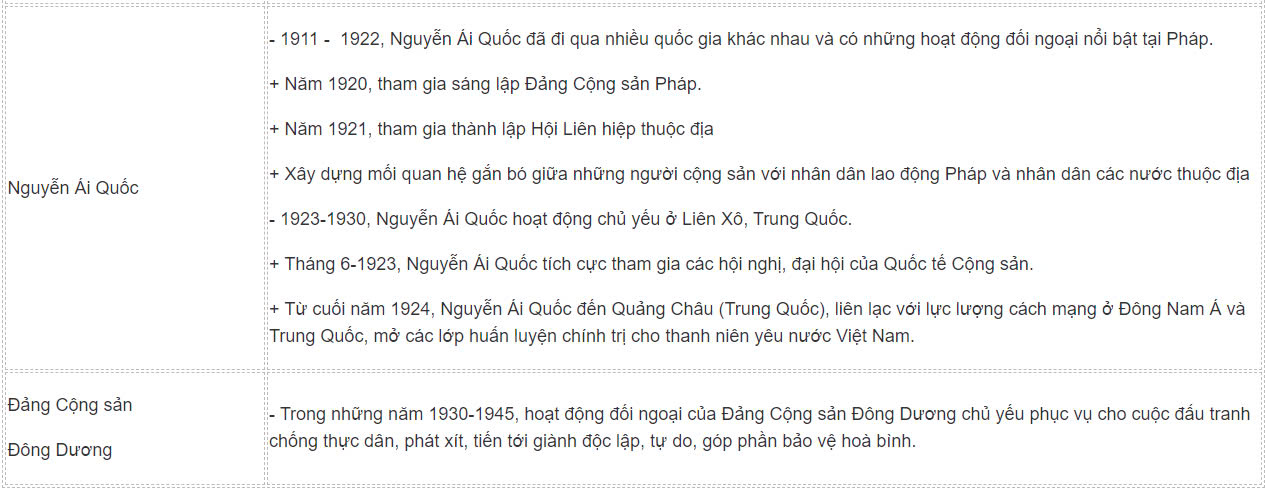 | | |
|---|---|
| Nguyễn Ái Quốc | - 1911 - 1922, Nguyễn Ái Quốc đã đi qua nhiều quốc gia khác nhau và có những hoạt động đối ngoại nổi bật tại Pháp.<br><br>+ Năm 1920, tham gia sáng lập Đảng Cộng sản Pháp.<br><br>+ Năm 1921, tham gia thành lập Hội Liên hiệp thuộc địa<br><br>+ Xây dựng mối quan hệ gắn bó giữa những người cộng sản với nhân dân lao động Pháp và nhân dân các nước thuộc địa<br><br>- 1923-1930, Nguyễn Ái Quốc hoạt động chủ yếu ở Liên Xô, Trung Quốc.<br><br>+ Tháng 6-1923, Nguyễn Ái Quốc tích cực tham gia các hội nghị, đại hội của Quốc tế Cộng sản.<br><br>+ Từ cuối năm 1924, Nguyễn Ái Quốc đến Quảng Châu (Trung Quốc), liên lạc với lực lượng cách mạng ở Đông Nam Á và Trung Quốc, mở các lớp huấn luyện chính trị cho thanh niên yêu nước Việt Nam. |
| Đảng Cộng sản<br><br>Đông Dương | - Trong những năm 1930-1945, hoạt động đối ngoại của Đảng Cộng sản Đông Dương chủ yếu phục vụ cho cuộc đấu tranh chống thực dân, phát xít, tiến tới giành độc lập, tự do, góp phần bảo vệ hoà bình. |